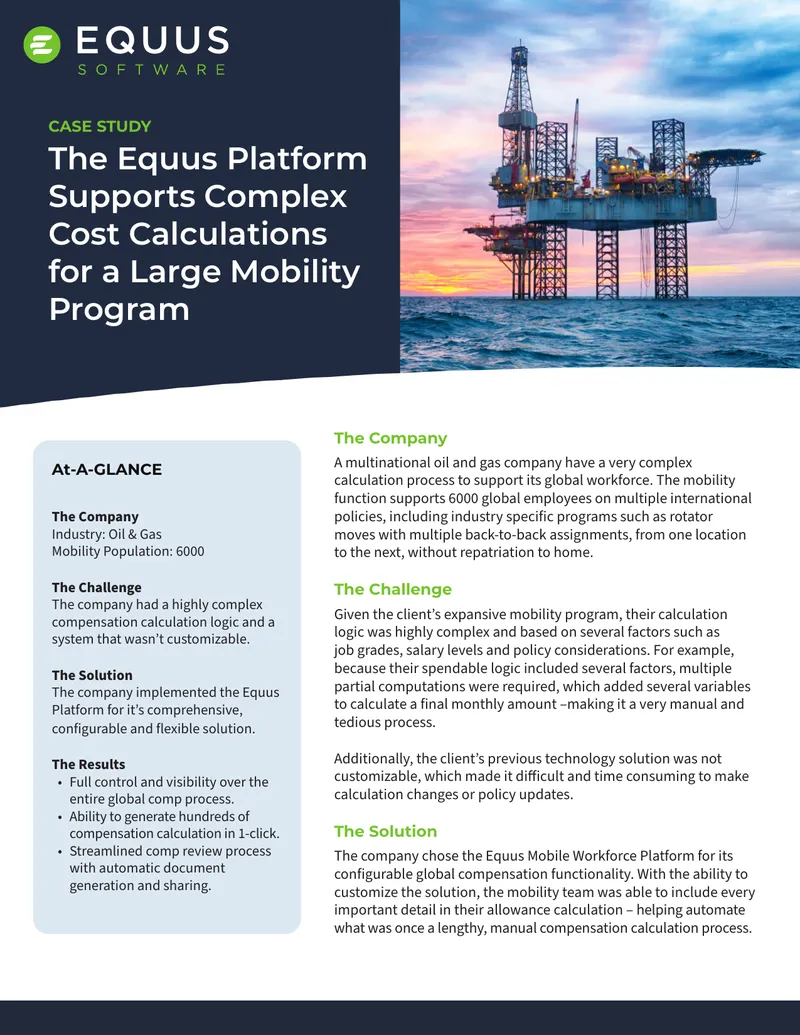 EQUUS
SOFTWARE

CASE STUDY

The Equus Platform Supports Complex Cost Calculations for a Large Mobility Program

At-A-GLANCE

The Company
Industry: Oil & Gas
Mobility Population: 6000

The Challenge
The company had a highly complex compensation calculation logic and a system that wasn't customizable.

The Solution
The company implemented the Equus Platform for it's comprehensive, configurable and flexible solution.

The Results
• Full control and visibility over the entire global comp process.
• Ability to generate hundreds of compensation calculation in 1-click.
• Streamlined comp review process with automatic document generation and sharing.

The Company

A multinational oil and gas company have a very complex calculation process to support its global workforce. The mobility function supports 6000 global employees on multiple international policies, including industry specific programs such as rotator moves with multiple back-to-back assignments, from one location to the next, without repatriation to home.

The Challenge

Given the client's expansive mobility program, their calculation logic was highly complex and based on several factors such as job grades, salary levels and policy considerations. For example, because their spendable logic included several factors, multiple partial computations were required, which added several variables to calculate a final monthly amount –making it a very manual and tedious process.

Additionally, the client's previous technology solution was not customizable, which made it difficult and time consuming to make calculation changes or policy updates.

The Solution

The company chose the Equus Mobile Workforce Platform for its configurable global compensation functionality. With the ability to customize the solution, the mobility team was able to include every important detail in their allowance calculation – helping automate what was once a lengthy, manual compensation calculation process.